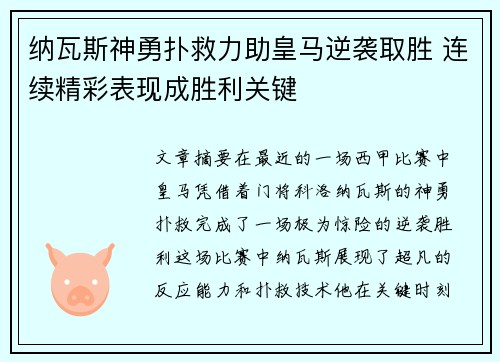 纳瓦斯神勇扑救力助皇马逆袭取胜 连续精彩表现成胜利关键

文章摘要在最近的一场西甲比赛中皇马凭借着门将科洛纳瓦斯的神勇扑救完成了一场极为惊险的逆袭胜利这场比赛中纳瓦斯展现了超凡的反应能力和扑救技术他在关键时刻